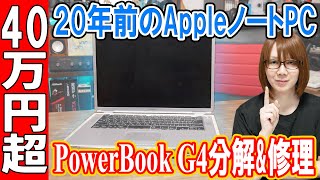 40万円超

20年前のAppleノートPC

PowerBook G4分解&修理